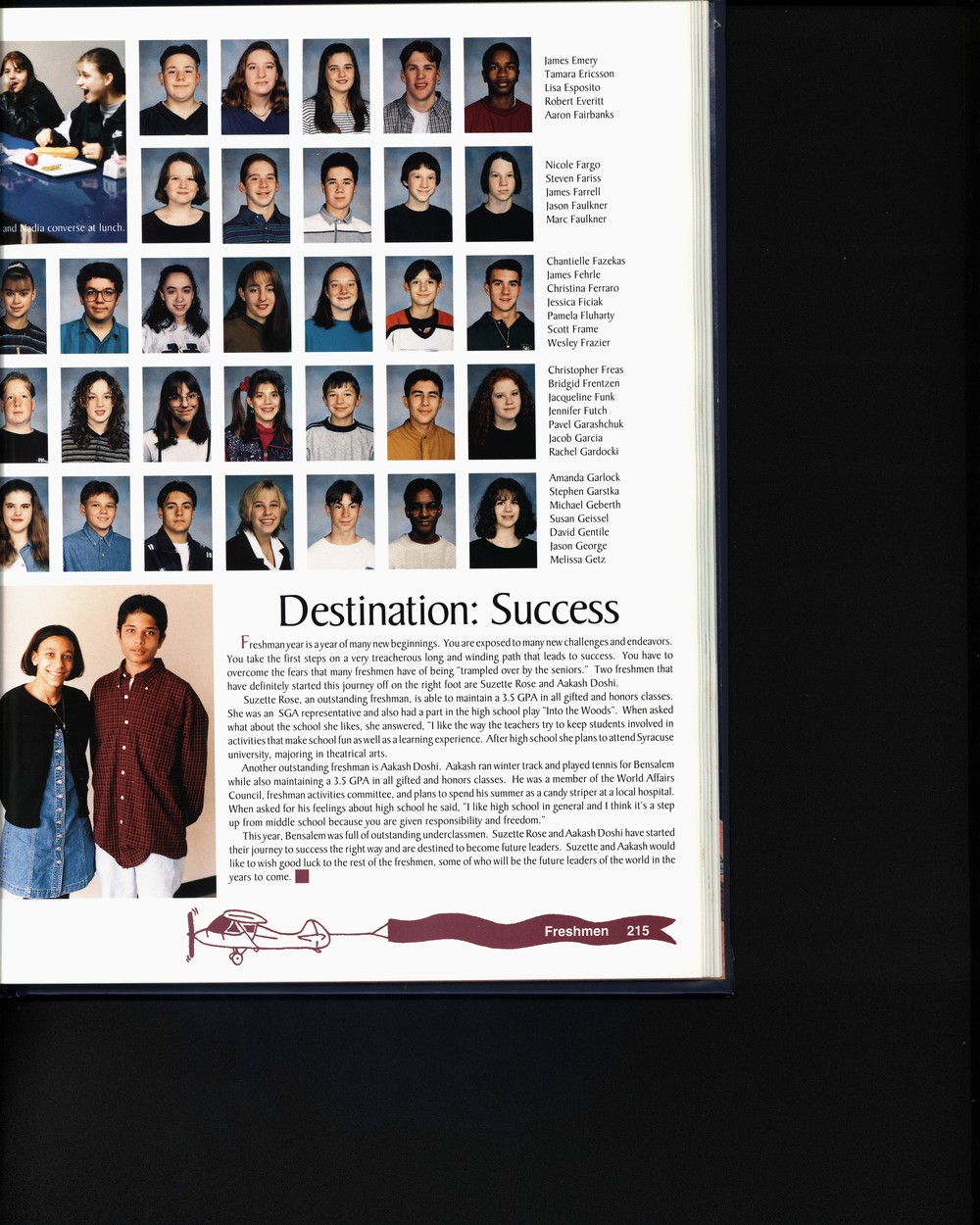 and Nadia converse at lunch.

James Emery
Tamara Ericsson
Lisa Esposito
Robert Everitt
Aaron Fairbanks

Nicole Fargo
Steven Fariss
James Farrell
Jason Faulkner
Marc Faulkner

Chantielle Fazekas
James Fehrle
Christina Ferraro
Jessica Ficiak
Pamela Fluharty
Scott Frame
Wesley Frazier

Christopher Freas
Bridgid Frentzen
Jacqueline Funk
Jennifer Futch
Pavel Garashchuk
Jacob Garcia
Rachel Gardocki

Amanda Garlock
Stephen Garstka
Michael Geberth
Susan Geissel
David Gentile
Jason George
Melissa Getz

Destination: Success

Freshman year is a year of many new beginnings. You are exposed to many new challenges and endeavors. You take the first steps on a very treacherous long and winding path that leads to success. You have to overcome the fears that many freshmen have of being "trampled over by the seniors." Two freshmen that have definitely started this journey off on the right foot are Suzette Rose and Aakash Doshi.

Suzette Rose, an outstanding freshman, is able to maintain a 3.5 GPA in all gifted and honors classes. She was an SGA representative and also had a part in the high school play "Into the Woods". When asked what about the school she likes, she answered, "I like the way the teachers try to keep students involved in activities that make school fun as well as a learning experience. After high school she plans to attend Syracuse university, majoring in theatrical arts.

Another outstanding freshman is Aakash Doshi. Aakash ran winter track and played tennis for Bensalem while also maintaining a 3.5 GPA in all gifted and honors classes. He was a member of the World Affairs Council, freshman activities committee, and plans to spend his summer as a candy striper at a local hospital. When asked for his feelings about high school he said, "I like high school in general and I think it's a step up from middle school because you are given responsibility and freedom."

This year, Bensalem was full of outstanding underclassmen. Suzette Rose and Aakash Doshi have started their journey to success the right way and are destined to become future leaders. Suzette and Aakash would like to wish good luck to the rest of the freshmen, some of who will be the future leaders of the world in the years to come.

Freshmen 215